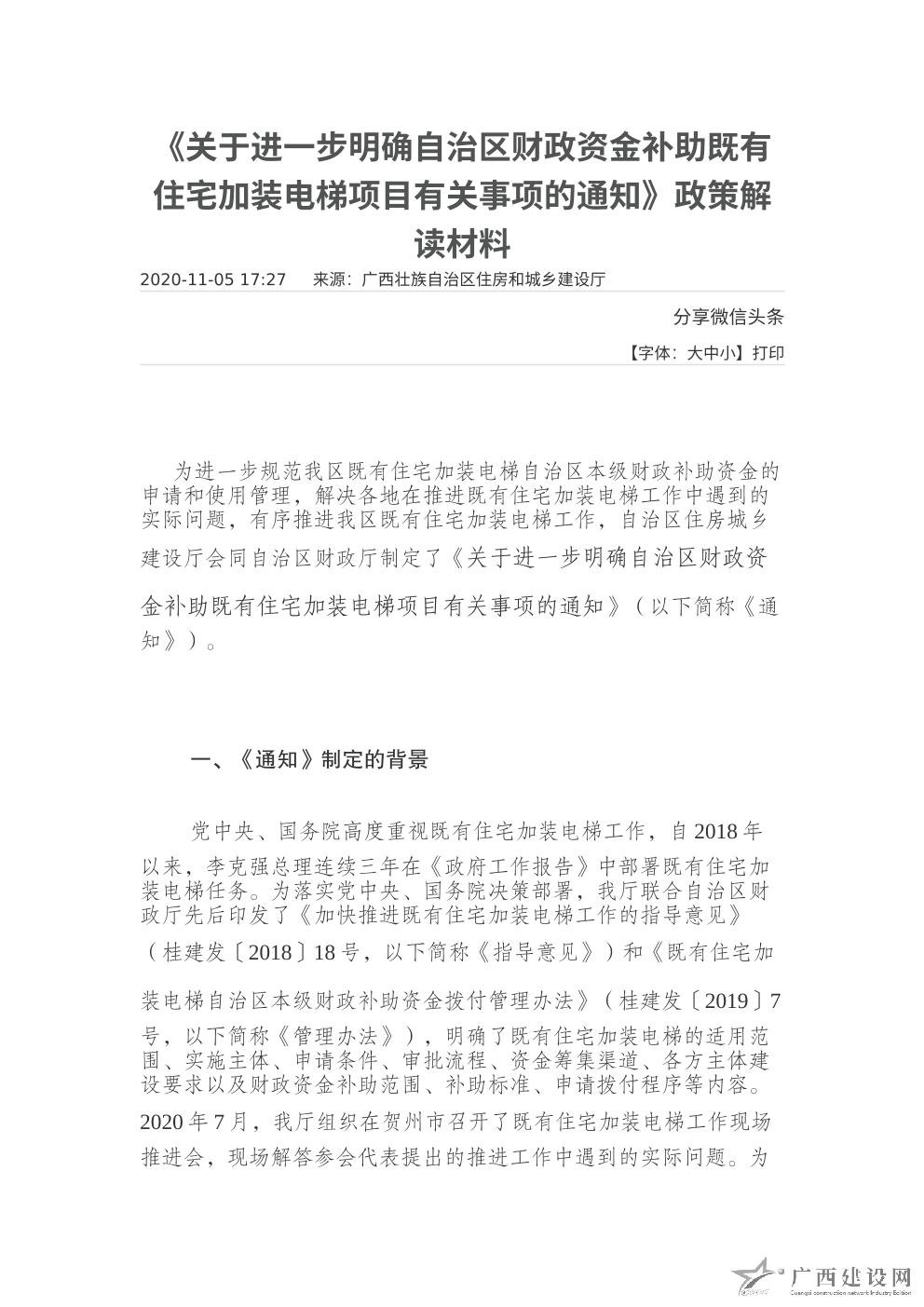 《关于进一步明确自治区财政资金补助既有住宅加装电梯项目有关事项的通知》政策解读材料

2020-11-05 17:27　来源：广西壮族自治区住房和城乡建设厅

分享微信头条

【字体：大中小】打印

为进一步规范我区既有住宅加装电梯自治区本级财政补助资金的申请和使用管理，解决各地在推进既有住宅加装电梯工作中遇到的实际问题，有序推进我区既有住宅加装电梯工作，自治区住房城乡建设厅会同自治区财政厅制定了《关于进一步明确自治区财政资金补助既有住宅加装电梯项目有关事项的通知》（以下简称《通知》）。

一、《通知》制定的背景

党中央、国务院高度重视既有住宅加装电梯工作，自2018年以来，李克强总理连续三年在《政府工作报告》中部署既有住宅加装电梯任务。为落实党中央、国务院决策部署，我厅联合自治区财政厅先后印发了《加快推进既有住宅加装电梯工作的指导意见》（桂建发〔2018〕18号，以下简称《指导意见》）和《既有住宅加装电梯自治区本级财政补助资金拨付管理办法》（桂建发〔2019〕7号，以下简称《管理办法》），明确了既有住宅加装电梯的适用范围、实施主体、申请条件、审批流程、资金筹集渠道、各方主体建设要求以及财政资金补助范围、补助标准、申请拨付程序等内容。2020年7月，我厅组织在贺州市召开了既有住宅加装电梯工作现场推进会，现场解答参会代表提出的推进工作中遇到的实际问题。为

广西建设网
Guangxi construction network Industry Edition